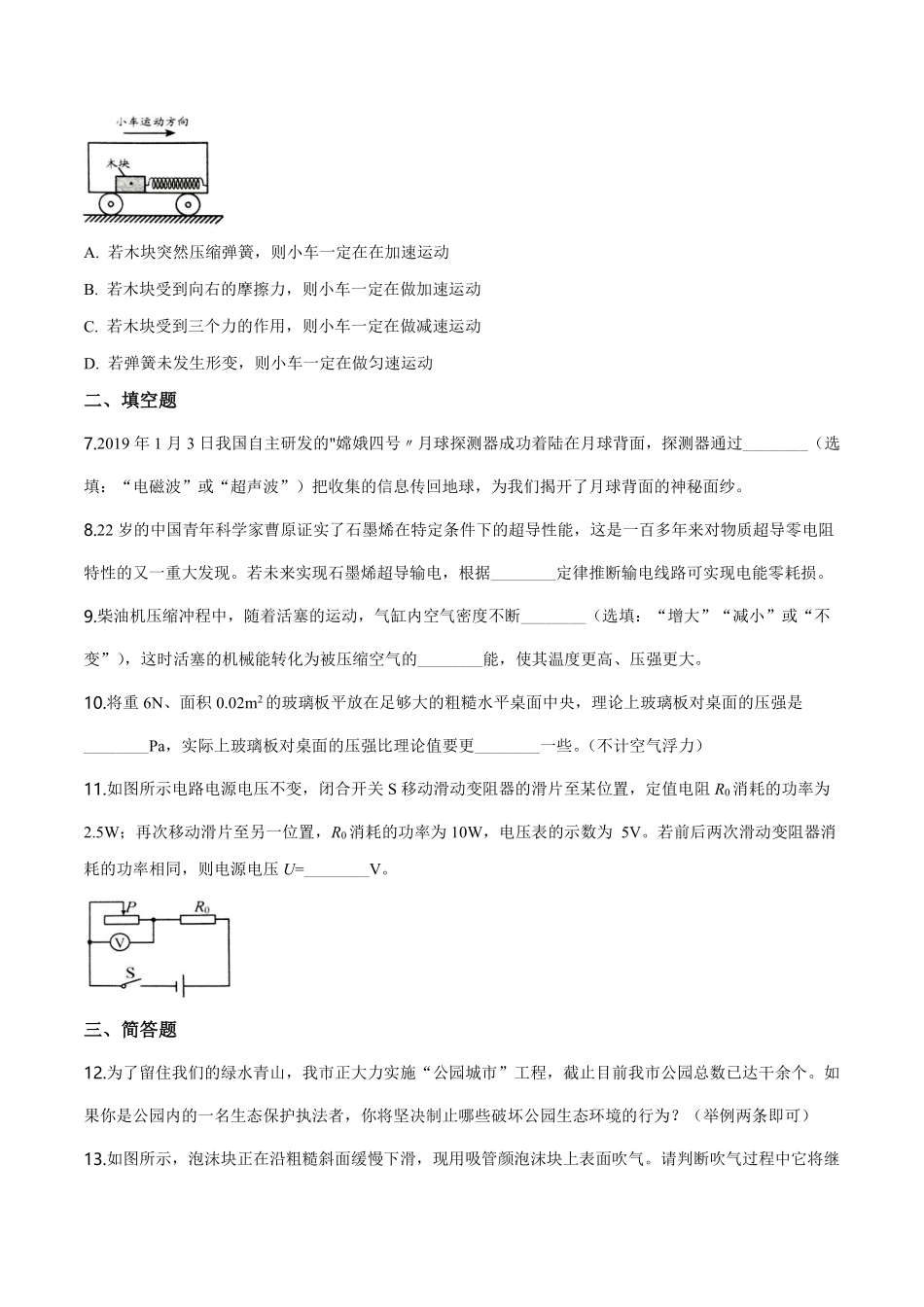 小车运动方向

木块

A. 若木块突然压缩弹簧，则小车一定在在加速运动

B. 若木块受到向右的摩擦力，则小车一定在做加速运动

C. 若木块受到三个力的作用，则小车一定在做减速运动

D. 若弹簧未发生形变，则小车一定在做匀速运动

二、填空题

7.2019 年 1 月 3 日我国自主研发的"嫦娥四号〃月球探测器成功着陆在月球背面，探测器通过________（选填：“电磁波”或“超声波”）把收集的信息传回地球，为我们揭开了月球背面的神秘面纱。

8.22 岁的中国青年科学家曹原证实了石墨烯在特定条件下的超导性能，这是一百多年来对物质超导零电阻特性的又一重大发现。若未来实现石墨烯超导输电，根据________定律推断输电线路可实现电能零耗损。

9.柴油机压缩冲程中，随着活塞的运动，气缸内空气密度不断________（选填：“增大”“减小”或“不变”），这时活塞的机械能转化为被压缩空气的________能，使其温度更高、压强更大。

10.将重 6N、面积 $0.02m^2$ 的玻璃板平放在足够大的粗糙水平桌面中央，理论上玻璃板对桌面的压强是________Pa，实际上玻璃板对桌面的压强比理论值要更________一些。(不计空气浮力)

11.如图所示电路电源电压不变，闭合开关 S 移动滑动变阻器的滑片至某位置，定值电阻 $R_0$ 消耗的功率为 2.5W；再次移动滑片至另一位置，$R_0$ 消耗的功率为 10W，电压表的示数为 5V。若前后两次滑动变阻器消耗的功率相同，则电源电压 $U$=________V。

P $R_0$ V S

三、简答题

12.为了留住我们的绿水青山，我市正大力实施“公园城市”工程，截止目前我市公园总数已达千余个。如果你是公园内的一名生态保护执法者，你将坚决制止哪些破坏公园生态环境的行为？（举例两条即可）

13.如图所示，泡沫块正在沿粗糙斜面缓慢下滑，现用吸管颜泡沫块上表面吹气。请判断吹气过程中它将继